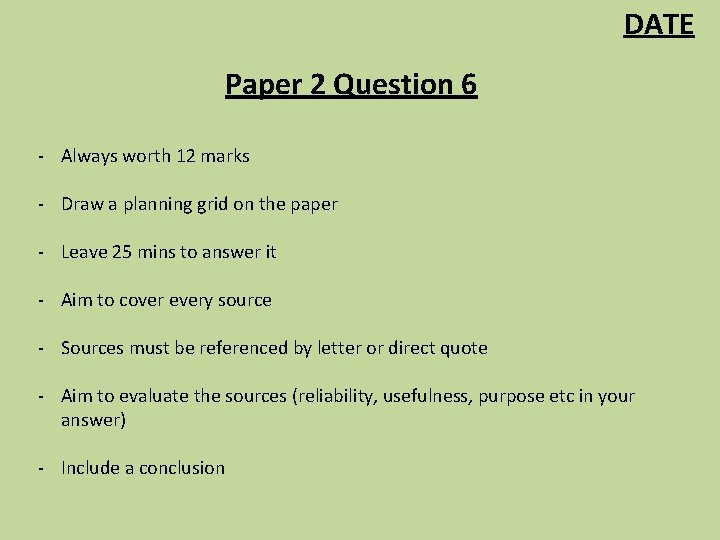 DATE

Paper 2 Question 6

- Always worth 12 marks

- Draw a planning grid on the paper

- Leave 25 mins to answer it

- Aim to cover every source

- Sources must be referenced by letter or direct quote

- Aim to evaluate the sources (reliability, usefulness, purpose etc in your answer)

- Include a conclusion